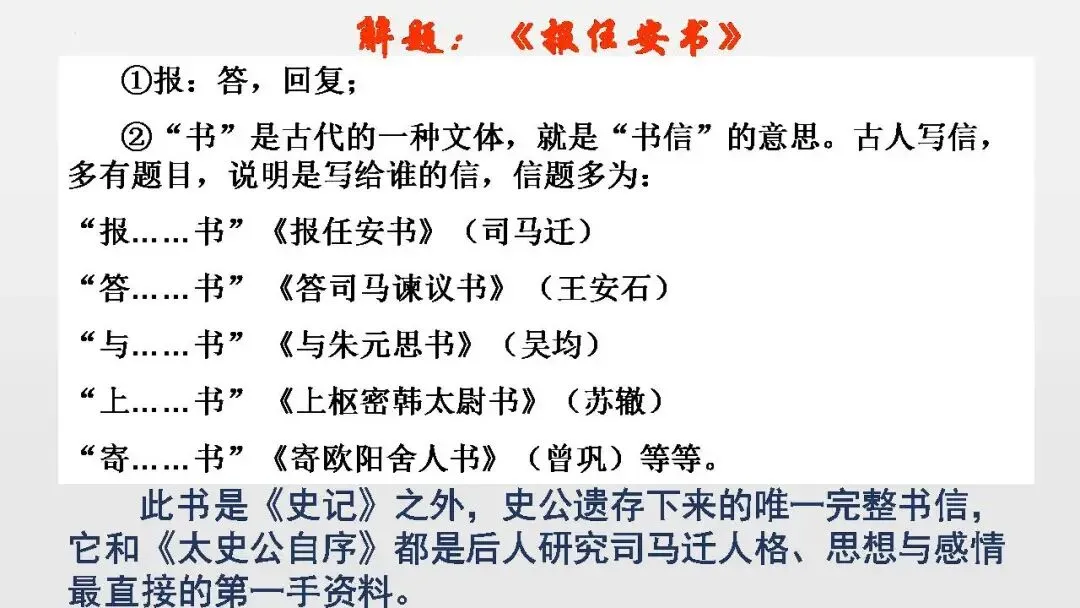 解题：《报任安书》

①报：答，回复；

②“书”是古代的一种文体，就是“书信”的意思。古人写信，多有题目，说明是写给谁的信，信题多为：

“报……书”《报任安书》（司马迁）

“答……书”《答司马谏议书》（王安石）

“与……书”《与朱元思书》（吴均）

“上……书”《上枢密韩太尉书》（苏辙）

“寄……书”《寄欧阳舍人书》（曾巩）等等。

此书是《史记》之外，史公遗存下来的唯一完整书信，它和《太史公自序》都是后人研究司马迁人格、思想与感情最直接的第一手资料。